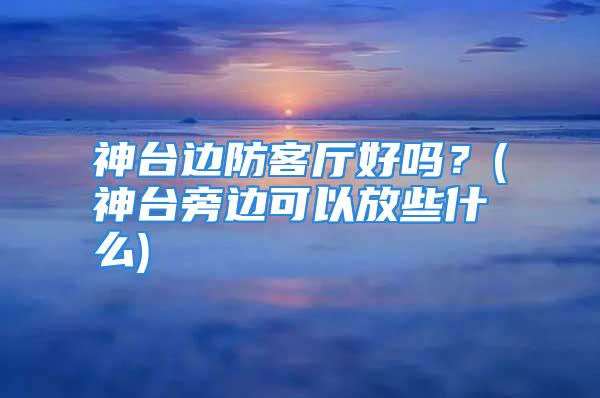 神台边防客厅好吗？（神台旁边可以放些什么)